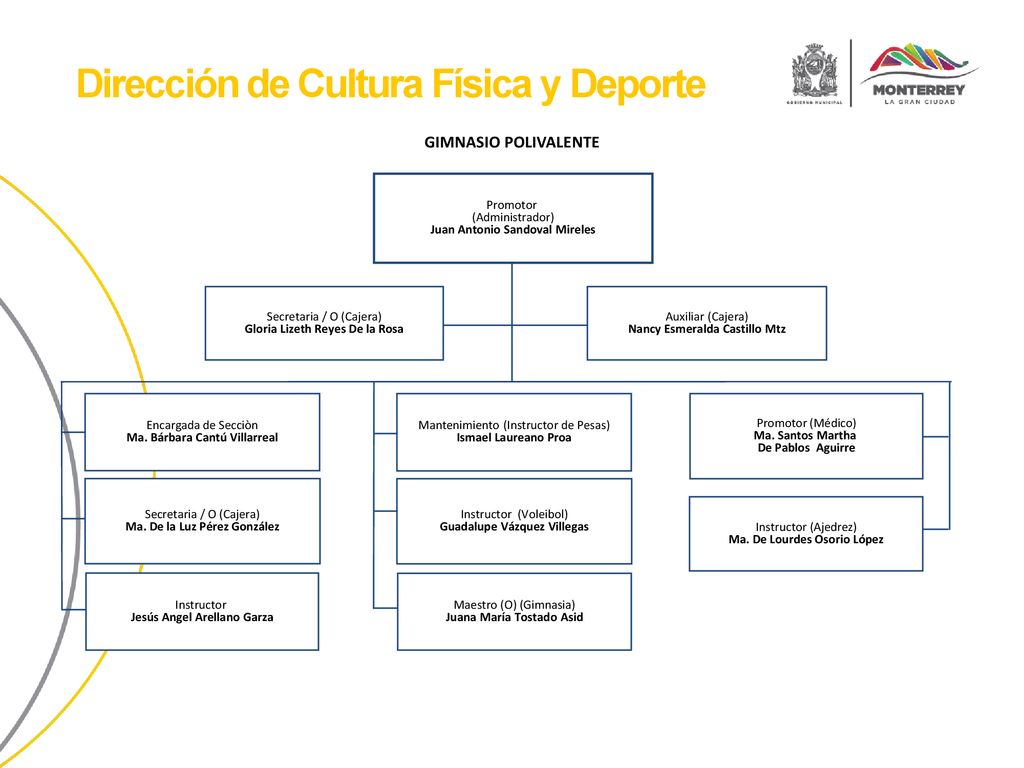 Dirección de Cultura Física y Deporte

GOBIERNO MUNICIPAL

MONTERREY
LA GRAN CIUDAD

GIMNASIO POLIVALENTE

Promotor
(Administrador)
Juan Antonio Sandoval Mireles

Secretaria / O (Cajera)
Gloria Lizeth Reyes De la Rosa

Auxiliar (Cajera)
Nancy Esmeralda Castillo Mtz

Encargada de Secciòn
Ma. Bárbara Cantú Villarreal

Secretaria / O (Cajera)
Ma. De la Luz Pérez González

Instructor
Jesús Angel Arellano Garza

Mantenimiento (Instructor de Pesas)
Ismael Laureano Proa

Instructor (Voleibol)
Guadalupe Vázquez Villegas

Maestro (O) (Gimnasia)
Juana María Tostado Asid

Promotor (Médico)
Ma. Santos Martha
De Pablos Aguirre

Instructor (Ajedrez)
Ma. De Lourdes Osorio López